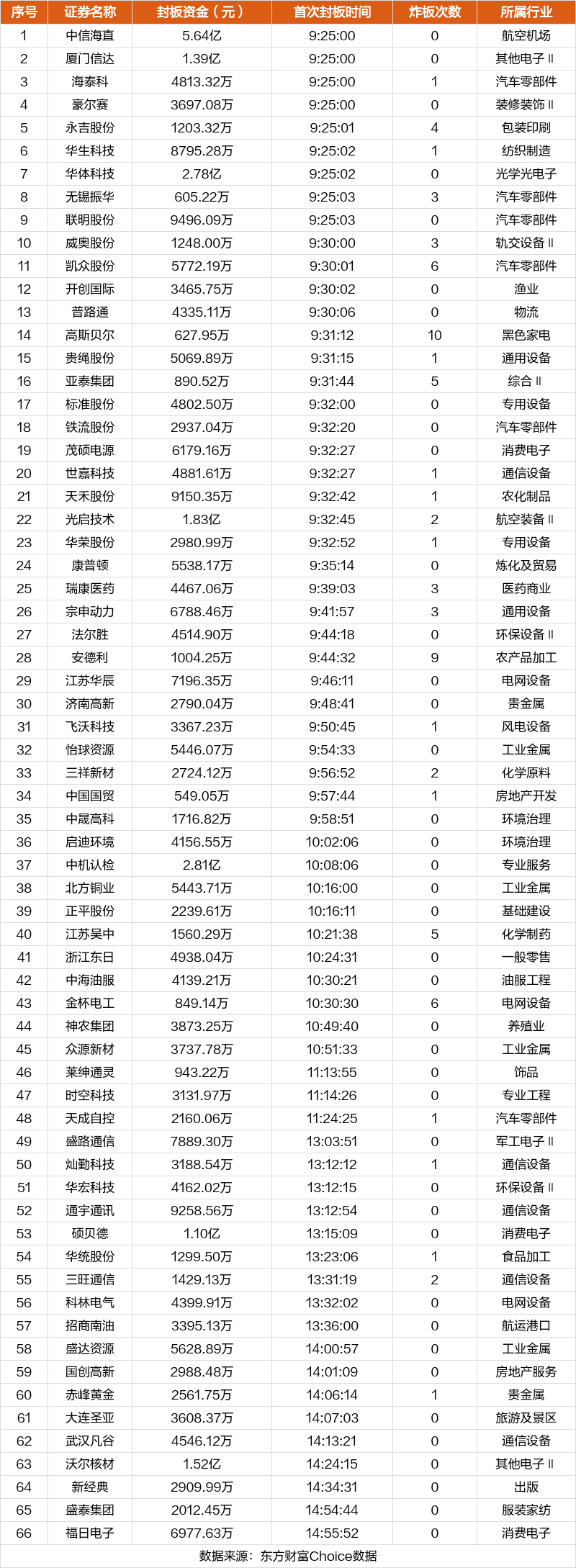 | 序号 | 证券名称 | 封板资金（元） | 首次封板时间 | 炸板次数 | 所属行业 |
|---|---|---|---|---|---|
| 1 | 中信海直 | 5.64亿 | 9:25:00 | 0 | 航空机场 |
| 2 | 厦门信达 | 1.39亿 | 9:25:00 | 0 | 其他电子Ⅱ |
| 3 | 海泰科 | 4813.32万 | 9:25:00 | 1 | 汽车零部件 |
| 4 | 豪尔赛 | 3697.08万 | 9:25:00 | 0 | 装修装饰Ⅱ |
| 5 | 永吉股份 | 1203.32万 | 9:25:01 | 4 | 包装印刷 |
| 6 | 华生科技 | 8795.28万 | 9:25:02 | 1 | 纺织制造 |
| 7 | 华体科技 | 2.78亿 | 9:25:02 | 0 | 光学光电子 |
| 8 | 无锡振华 | 605.22万 | 9:25:03 | 3 | 汽车零部件 |
| 9 | 联明股份 | 9496.09万 | 9:25:03 | 0 | 汽车零部件 |
| 10 | 威奥股份 | 1248.00万 | 9:30:00 | 3 | 轨交设备Ⅱ |
| 11 | 凯众股份 | 5772.19万 | 9:30:01 | 6 | 汽车零部件 |
| 12 | 开创国际 | 3465.75万 | 9:30:02 | 0 | 渔业 |
| 13 | 普路通 | 4335.11万 | 9:30:06 | 0 | 物流 |
| 14 | 高斯贝尔 | 627.95万 | 9:31:12 | 10 | 黑色家电 |
| 15 | 贵绳股份 | 5069.89万 | 9:31:15 | 1 | 通用设备 |
| 16 | 亚泰集团 | 890.52万 | 9:31:44 | 5 | 综合Ⅱ |
| 17 | 标准股份 | 4802.50万 | 9:32:00 | 0 | 专用设备 |
| 18 | 铁流股份 | 2937.04万 | 9:32:20 | 0 | 汽车零部件 |
| 19 | 茂硕电源 | 6179.16万 | 9:32:27 | 0 | 消费电子 |
| 20 | 世嘉科技 | 4881.61万 | 9:32:27 | 1 | 通信设备 |
| 21 | 天禾股份 | 9150.35万 | 9:32:42 | 1 | 农化制品 |
| 22 | 光启技术 | 1.83亿 | 9:32:45 | 2 | 航空装备Ⅱ |
| 23 | 华荣股份 | 2980.99万 | 9:32:52 | 1 | 专用设备 |
| 24 | 康普顿 | 5538.17万 | 9:35:14 | 0 | 炼化及贸易 |
| 25 | 瑞康医药 | 4467.06万 | 9:39:03 | 3 | 医药商业 |
| 26 | 宗申动力 | 6788.46万 | 9:41:57 | 3 | 通用设备 |
| 27 | 法尔胜 | 4514.90万 | 9:44:18 | 0 | 环保设备Ⅱ |
| 28 | 安德利 | 1004.25万 | 9:44:32 | 9 | 农产品加工 |
| 29 | 江苏华辰 | 7196.35万 | 9:46:11 | 0 | 电网设备 |
| 30 | 济南高新 | 2790.04万 | 9:48:41 | 0 | 贵金属 |
| 31 | 飞沃科技 | 3367.23万 | 9:50:45 | 1 | 风电设备 |
| 32 | 怡球资源 | 5446.07万 | 9:54:33 | 0 | 工业金属 |
| 33 | 三祥新材 | 2724.12万 | 9:56:52 | 2 | 化学原料 |
| 34 | 中国国贸 | 549.05万 | 9:57:44 | 1 | 房地产开发 |
| 35 | 中晟高科 | 1716.82万 | 9:58:51 | 0 | 环境治理 |
| 36 | 启迪环境 | 4156.55万 | 10:02:06 | 0 | 环境治理 |
| 37 | 中机认检 | 2.81亿 | 10:08:06 | 0 | 专业服务 |
| 38 | 北方铜业 | 5443.71万 | 10:16:00 | 0 | 工业金属 |
| 39 | 正平股份 | 2239.61万 | 10:16:11 | 0 | 基础建设 |
| 40 | 江苏吴中 | 1560.29万 | 10:21:38 | 5 | 化学制药 |
| 41 | 浙江东日 | 4938.04万 | 10:24:31 | 0 | 一般零售 |
| 42 | 中海油服 | 4139.21万 | 10:30:21 | 0 | 油服工程 |
| 43 | 金杯电工 | 849.14万 | 10:30:30 | 6 | 电网设备 |
| 44 | 神农集团 | 3873.25万 | 10:49:40 | 0 | 养殖业 |
| 45 | 众源新材 | 3737.78万 | 10:51:33 | 0 | 工业金属 |
| 46 | 莱绅通灵 | 943.22万 | 11:13:55 | 0 | 饰品 |
| 47 | 时空科技 | 3131.97万 | 11:14:26 | 0 | 专业工程 |
| 48 | 天成自控 | 2160.06万 | 11:24:25 | 1 | 汽车零部件 |
| 49 | 盛路通信 | 7889.30万 | 13:03:51 | 0 | 军工电子Ⅱ |
| 50 | 灿勤科技 | 3188.54万 | 13:12:12 | 1 | 通信设备 |
| 51 | 华宏科技 | 4162.02万 | 13:12:15 | 0 | 环保设备Ⅱ |
| 52 | 通宇通讯 | 9258.56万 | 13:12:54 | 0 | 通信设备 |
| 53 | 硕贝德 | 1.10亿 | 13:15:09 | 0 | 消费电子 |
| 54 | 华统股份 | 1299.50万 | 13:23:06 | 1 | 食品加工 |
| 55 | 三旺通信 | 1429.13万 | 13:31:19 | 2 | 通信设备 |
| 56 | 科林电气 | 4399.91万 | 13:32:02 | 0 | 电网设备 |
| 57 | 招商南油 | 3395.13万 | 13:36:00 | 0 | 航运港口 |
| 58 | 盛达资源 | 5628.89万 | 14:00:57 | 0 | 工业金属 |
| 59 | 国创高新 | 2988.48万 | 14:01:09 | 0 | 房地产服务 |
| 60 | 赤峰黄金 | 2561.75万 | 14:06:14 | 1 | 贵金属 |
| 61 | 大连圣亚 | 3608.37万 | 14:07:03 | 0 | 旅游及景区 |
| 62 | 武汉凡谷 | 4546.12万 | 14:13:21 | 0 | 通信设备 |
| 63 | 沃尔核材 | 1.52亿 | 14:24:15 | 0 | 其他电子Ⅱ |
| 64 | 新经典 | 2909.99万 | 14:34:31 | 0 | 出版 |
| 65 | 盛泰集团 | 2012.45万 | 14:54:44 | 0 | 服装家纺 |
| 66 | 福日电子 | 6977.63万 | 14:55:52 | 0 | 消费电子 |

数据来源：东方财富Choice数据